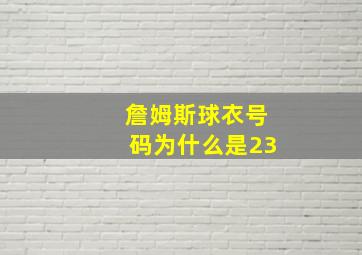 詹姆斯球衣号码为什么是23